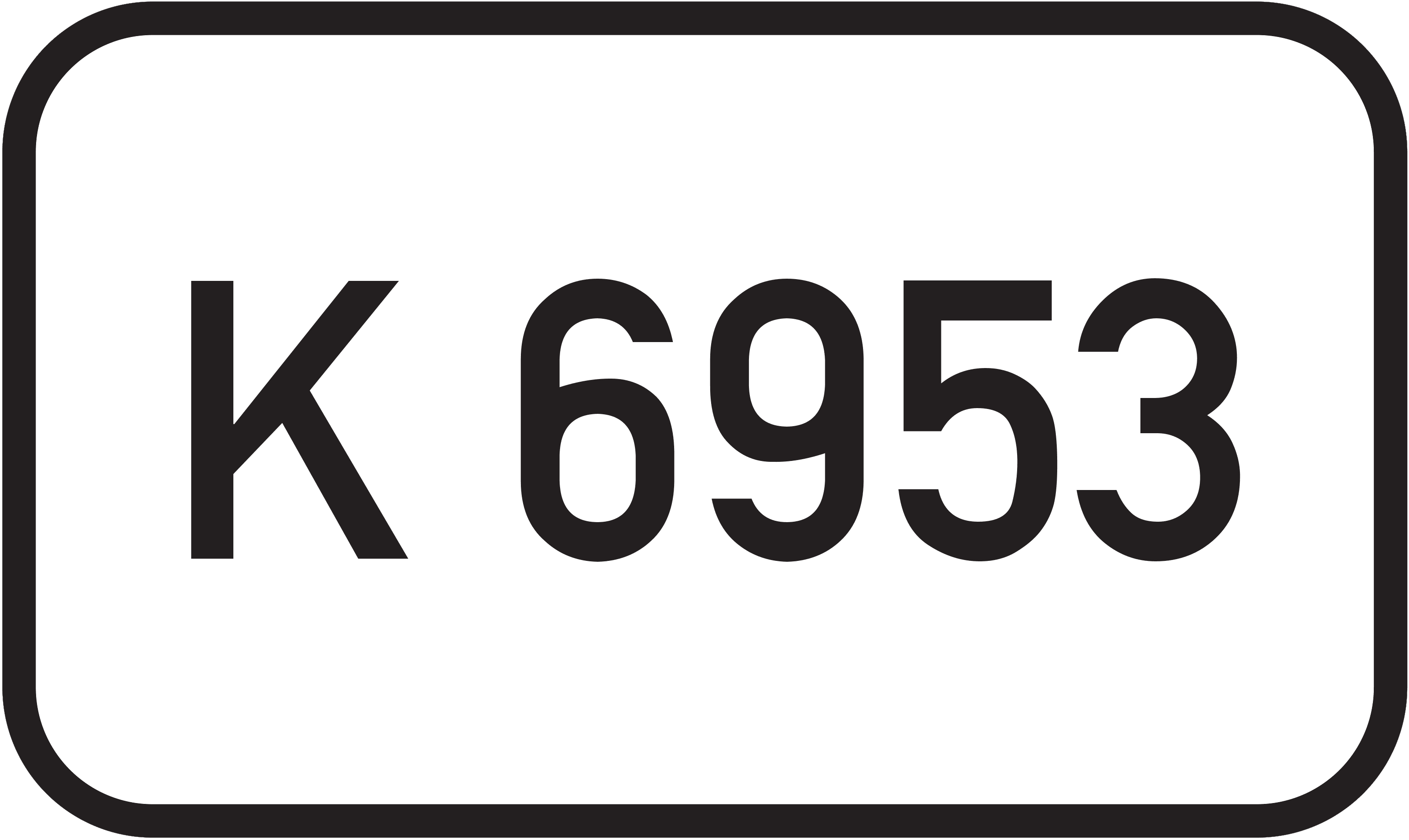 K 6953